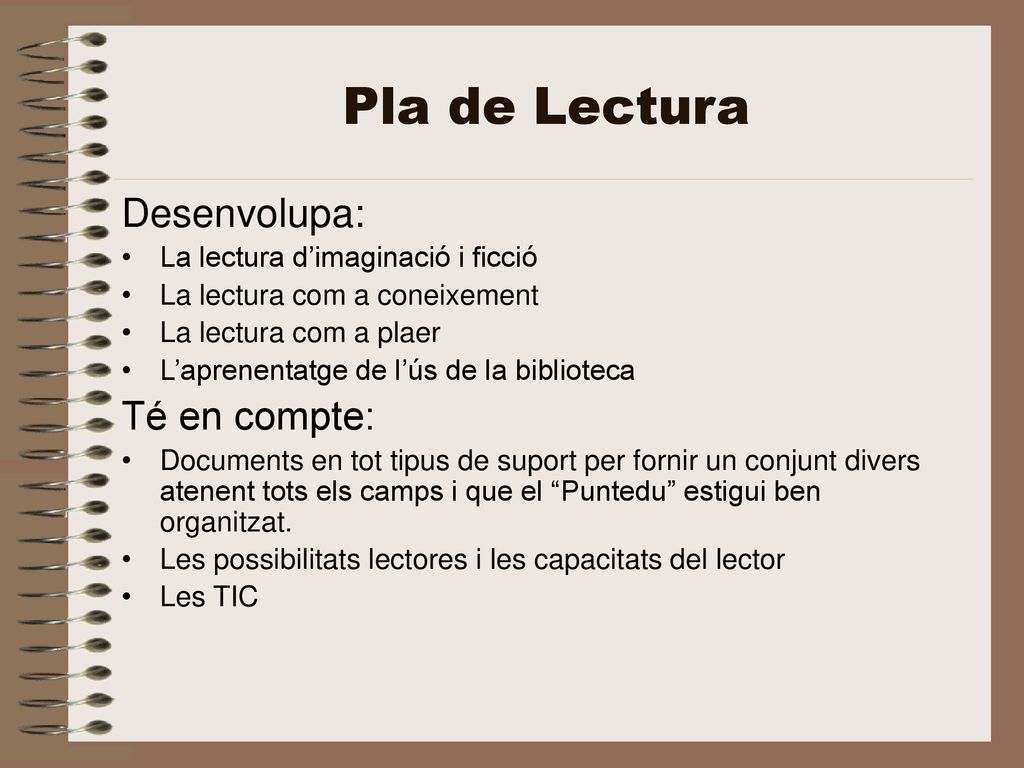 Pla de Lectura

Desenvolupa:
• La lectura d’imaginació i ficció
• La lectura com a coneixement
• La lectura com a plaer
• L’aprenentatge de l’ús de la biblioteca

Té en compte:
• Documents en tot tipus de suport per fornir un conjunt divers atenent tots els camps i que el “Puntedu” estigui ben organitzat.
• Les possibilitats lectores i les capacitats del lector
• Les TIC